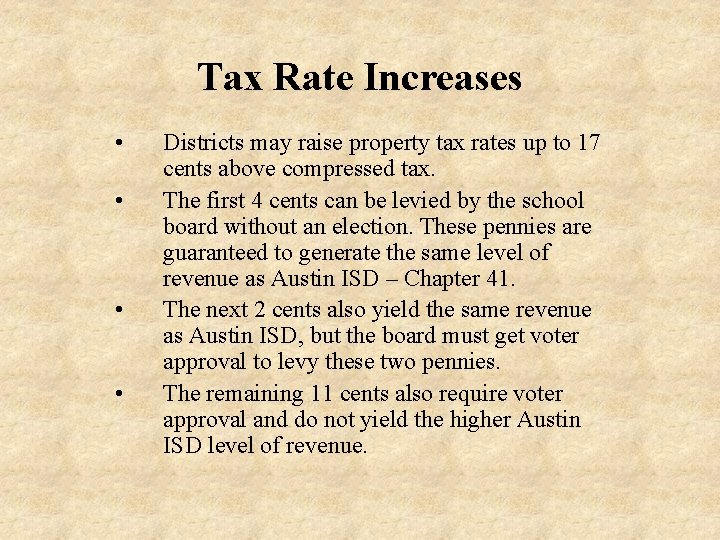 Tax Rate Increases

• Districts may raise property tax rates up to 17 cents above compressed tax.

• The first 4 cents can be levied by the school board without an election. These pennies are guaranteed to generate the same level of revenue as Austin ISD – Chapter 41.

• The next 2 cents also yield the same revenue as Austin ISD, but the board must get voter approval to levy these two pennies.

• The remaining 11 cents also require voter approval and do not yield the higher Austin ISD level of revenue.